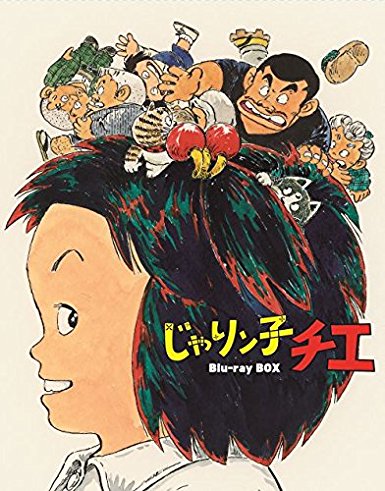 じゃりン子チエ
Blu-ray BOX